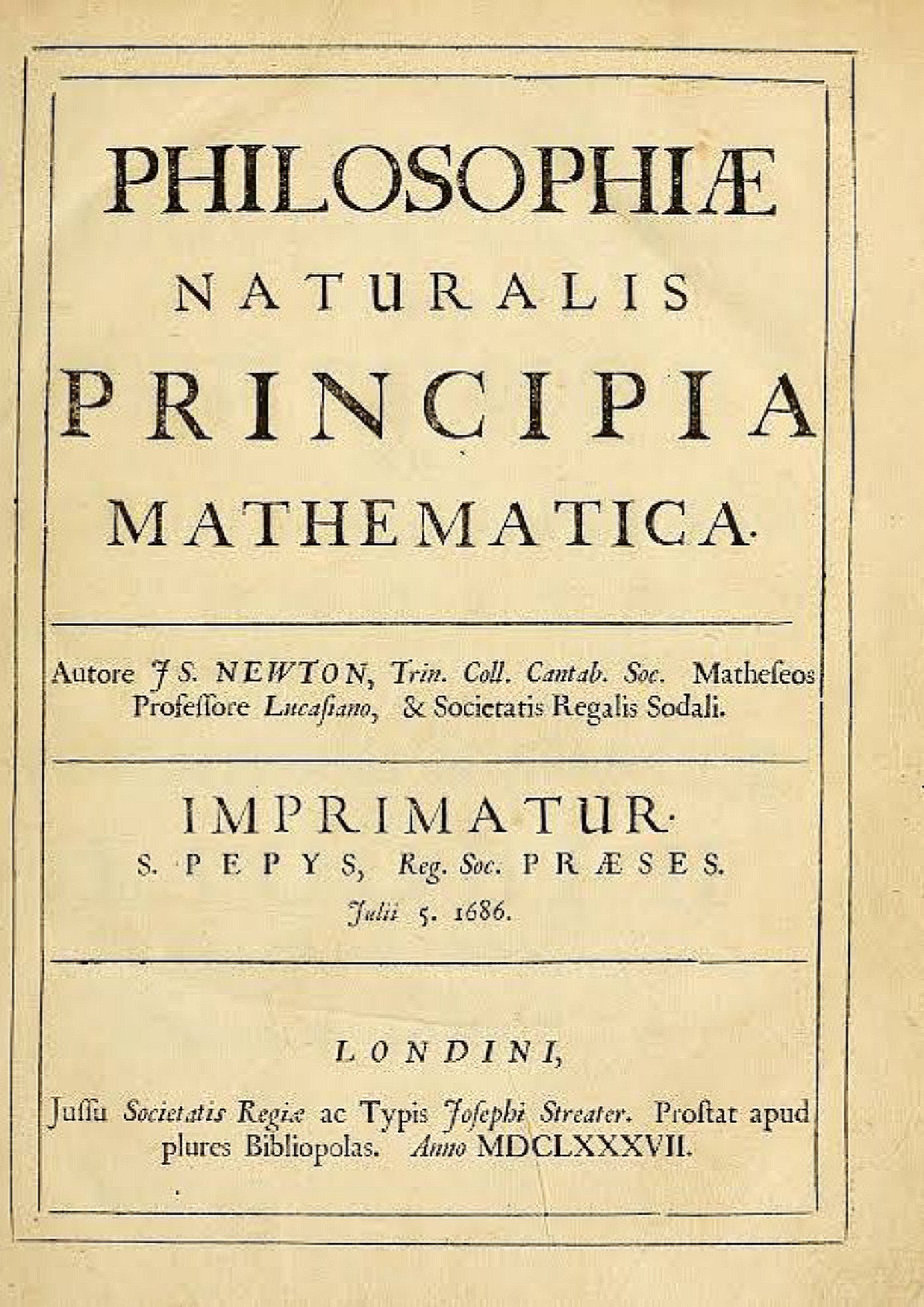 PHILOSOPHIÆ

NATURALIS

PRINCIPIA

MATHEMATICA.

Autore JS. NEWTON, Trin. Coll. Cantab. Soc. Matheseos Professore Lucasiano, & Societatis Regalis Sodali.

IMPRIMATUR.

S. PEPYS, Reg. Soc. PRÆSES.

Julii 5. 1686.

LONDINI,

Jussu Societatis Regiæ ac Typis Josephi Streater. Prostat apud plures Bibliopolas. Anno MDCLXXXVII.